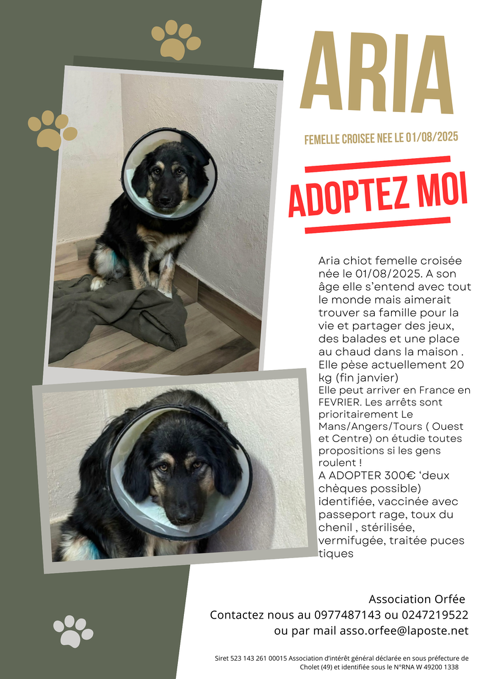 ARIA

FEMELLE CROISEE NEE LE 01/08/2025

ADOPTEZ MOI

Aria chiot femelle croisée née le 01/08/2025. A son âge elle s'entend avec tout le monde mais aimerait trouver sa famille pour la vie et partager des jeux, des balades et une place au chaud dans la maison . Elle pèse actuellement 20 kg (fin janvier)
Elle peut arriver en France en FEVRIER. Les arrêts sont prioritairement Le Mans/Angers/Tours ( Ouest et Centre) on étudie toutes propositions si les gens roulent !
A ADOPTER 300€ 'deux chèques possible) identifiée, vaccinée avec passeport rage, toux du chenil , stérilisée, vermifugée, traitée puces tiques

Association Orfée
Contactez nous au 0977487143 ou 0247219522
ou par mail asso.orfee@laposte.net

Siret 523 143 261 00015 Association d'intérêt général déclarée en sous préfecture de Cholet (49) et identifiée sous le N°RNA W 49200 1338